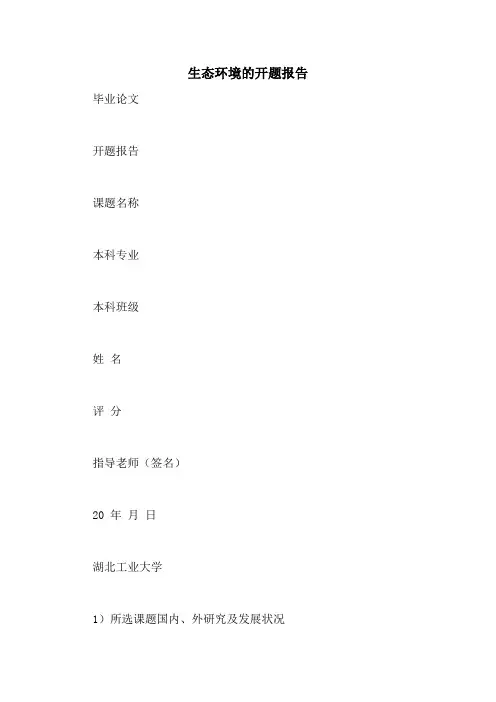 生态环境的开题报告

毕业论文

开题报告

课题名称

本科专业

本科班级

姓 名

评 分

指导老师（签名）

20 年 月 日

湖北工业大学

1）所选课题国内、外研究及发展状况